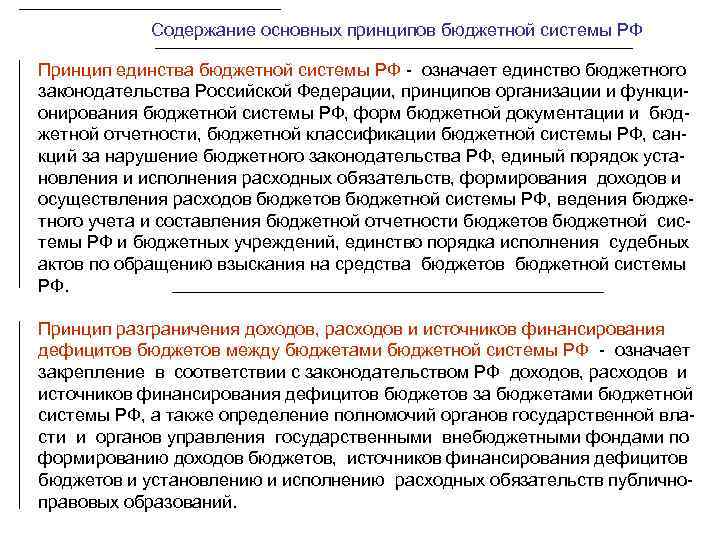 Содержание основных принципов бюджетной системы РФ

Принцип единства бюджетной системы РФ - означает единство бюджетного законодательства Российской Федерации, принципов организации и функционирования бюджетной системы РФ, форм бюджетной документации и бюджетной отчетности, бюджетной классификации бюджетной системы РФ, санкций за нарушение бюджетного законодательства РФ, единый порядок установления и исполнения расходных обязательств, формирования доходов и осуществления расходов бюджетов бюджетной системы РФ, ведения бюджетного учета и составления бюджетной отчетности бюджетов бюджетной системы РФ и бюджетных учреждений, единство порядка исполнения судебных актов по обращению взыскания на средства бюджетов бюджетной системы РФ.

Принцип разграничения доходов, расходов и источников финансирования дефицитов бюджетов между бюджетами бюджетной системы РФ - означает закрепление в соответствии с законодательством РФ доходов, расходов и источников финансирования дефицитов бюджетов за бюджетами бюджетной системы РФ, а также определение полномочий органов государственной власти и органов управления государственными внебюджетными фондами по формированию доходов бюджетов, источников финансирования дефицитов бюджетов и установлению и исполнению расходных обязательств публично-правовых образований.